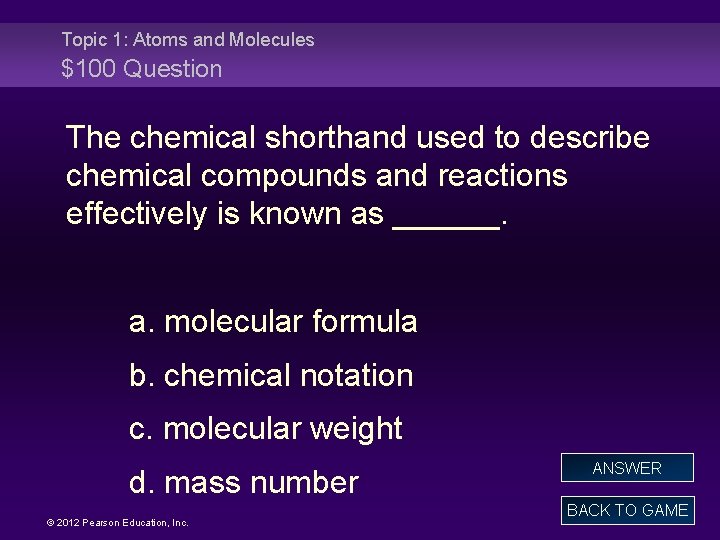 Topic 1: Atoms and Molecules
$100 Question

The chemical shorthand used to describe chemical compounds and reactions effectively is known as ____.

a. molecular formula

b. chemical notation

c. molecular weight

d. mass number

ANSWER

BACK TO GAME

© 2012 Pearson Education, Inc.